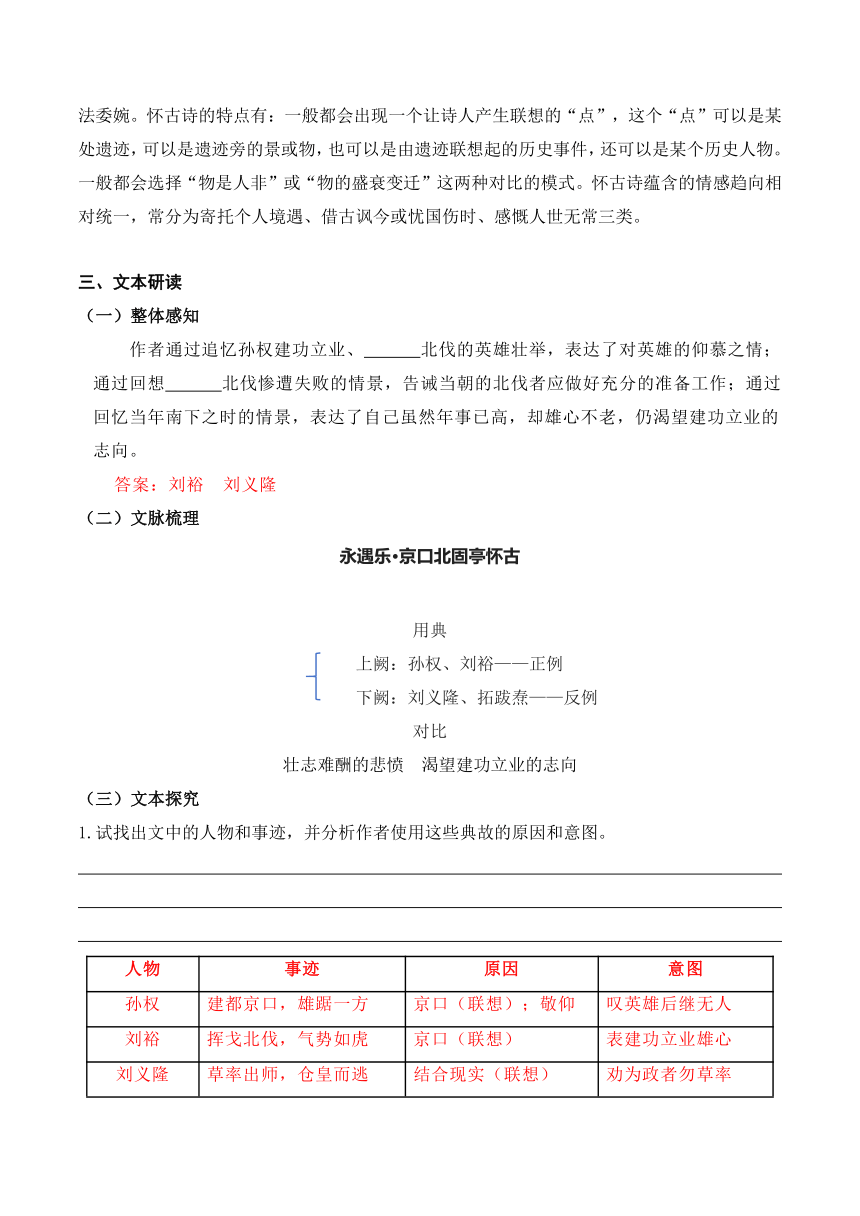 法委婉。怀古诗的特点有：一般都会出现一个让诗人产生联想的“点”，这个“点”可以是某处遗迹，可以是遗迹旁的景或物，也可以是由遗迹联想起的历史事件，还可以是某个历史人物。一般都会选择“物是人非”或“物的盛衰变迁”这两种对比的模式。怀古诗蕴含的情感趋向相对统一，常分为寄托个人境遇、借古讽今或忧国伤时、感慨人世无常三类。

三、文本研读

（一）整体感知

作者通过追忆孙权建功立业、______北伐的英雄壮举，表达了对英雄的仰慕之情；通过回想______北伐惨遭失败的情景，告诫当朝的北伐者应做好充分的准备工作；通过回忆当年南下之时的情景，表达了自己虽然年事已高，却雄心不老，仍渴望建功立业的志向。

答案：刘裕　刘义隆

（二）文脉梳理

永遇乐·京口北固亭怀古

用典

上阙：孙权、刘裕——正例

下阙：刘义隆、拓跋焘——反例

对比

壮志难酬的悲愤　渴望建功立业的志向

（三）文本探究

1. 试找出文中的人物和事迹，并分析作者使用这些典故的原因和意图。

| 人物 | 事迹 | 原因 | 意图 |
|---|---|---|---|
| 孙权 | 建都京口，雄踞一方 | 京口（联想）；敬仰 | 叹英雄后继无人 |
| 刘裕 | 挥戈北伐，气势如虎 | 京口（联想） | 表建功立业雄心 |
| 刘义隆 | 草率出师，仓皇而逃 | 结合现实（联想） | 劝为政者勿草率 |